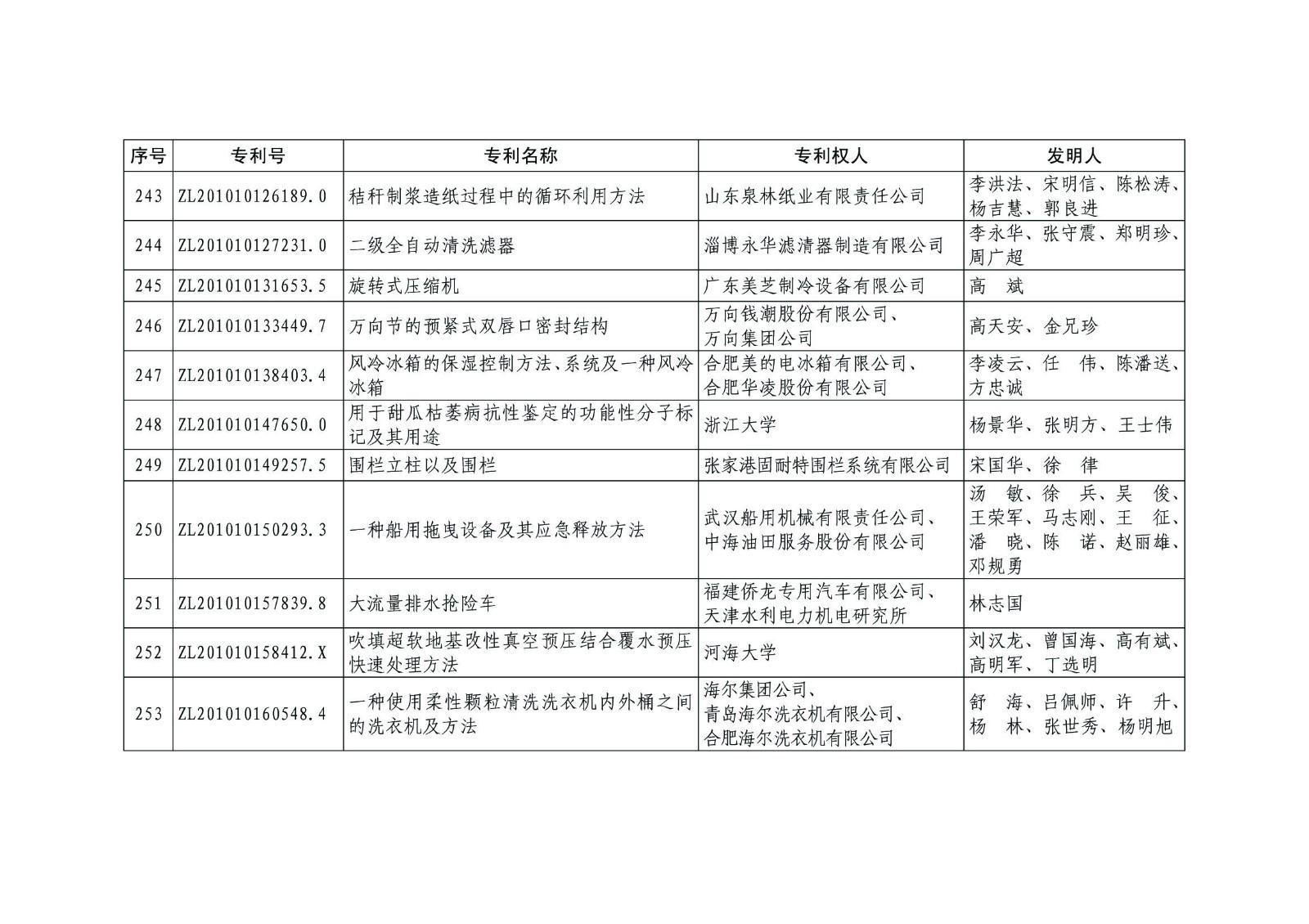 | 序号 | 专利号 | 专利名称 | 专利权人 | 发明人 |
|---|---|---|---|---|
| 243 | ZL201010126189.0 | 秸秆制浆造纸过程中的循环利用方法 | 山东泉林纸业有限责任公司 | 李洪法、宋明信、陈松涛、杨吉慧、郭良进 |
| 244 | ZL201010127231.0 | 二级全自动清洗滤器 | 淄博永华滤清器制造有限公司 | 李永华、张守震、郑明珍、周广超 |
| 245 | ZL201010131653.5 | 旋转式压缩机 | 广东美芝制冷设备有限公司 | 高　斌 |
| 246 | ZL201010133449.7 | 万向节的预紧式双唇口密封结构 | 万向钱潮股份有限公司、万向集团公司 | 高天安、金兄珍 |
| 247 | ZL201010138403.4 | 风冷冰箱的保湿控制方法、系统及一种风冷冰箱 | 合肥美的电冰箱有限公司、合肥华凌股份有限公司 | 李凌云、任　伟、陈潘送、方忠诚 |
| 248 | ZL201010147650.0 | 用于甜瓜枯萎病抗性鉴定的功能性分子标记及其用途 | 浙江大学 | 杨景华、张明方、王士伟 |
| 249 | ZL201010149257.5 | 围栏立柱以及围栏 | 张家港固耐特围栏系统有限公司 | 宋国华、徐　律 |
| 250 | ZL201010150293.3 | 一种船用拖曳设备及其应急释放方法 | 武汉船用机械有限责任公司、中海油田服务股份有限公司 | 汤　敏、徐　兵、吴　俊、王荣军、马志刚、王　征、潘　晓、陈　诺、赵丽雄、邓规勇 |
| 251 | ZL201010157839.8 | 大流量排水抢险车 | 福建侨龙专用汽车有限公司、天津水利电力机电研究所 | 林志国 |
| 252 | ZL201010158412.X | 吹填超软地基改性真空预压结合覆水预压快速处理方法 | 河海大学 | 刘汉龙、曾国海、高有斌、高明军、丁选明 |
| 253 | ZL201010160548.4 | 一种使用柔性颗粒清洗洗衣机内外桶之间的洗衣机及方法 | 海尔集团公司、青岛海尔洗衣机有限公司、合肥海尔洗衣机有限公司 | 舒　海、吕佩师、许　升、杨　林、张世秀、杨明旭 |